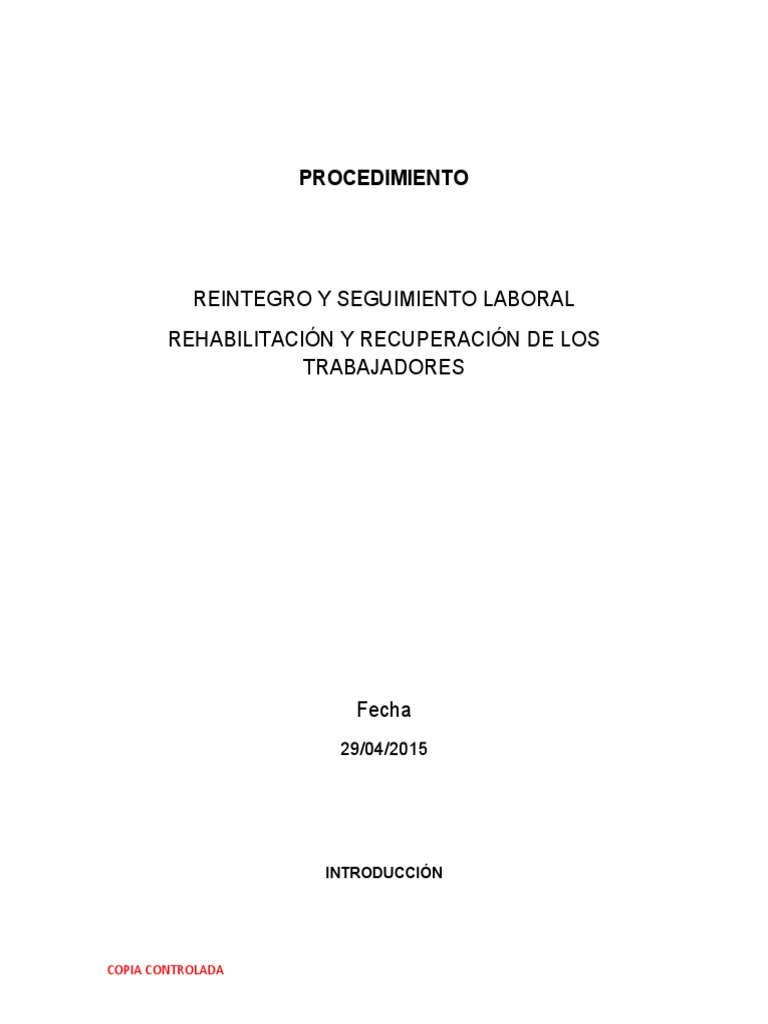 PROCEDIMIENTO

REINTEGRO Y SEGUIMIENTO LABORAL

REHABILITACIÓN Y RECUPERACIÓN DE LOS TRABAJADORES

Fecha

29/04/2015

INTRODUCCIÓN

COPIA CONTROLADA